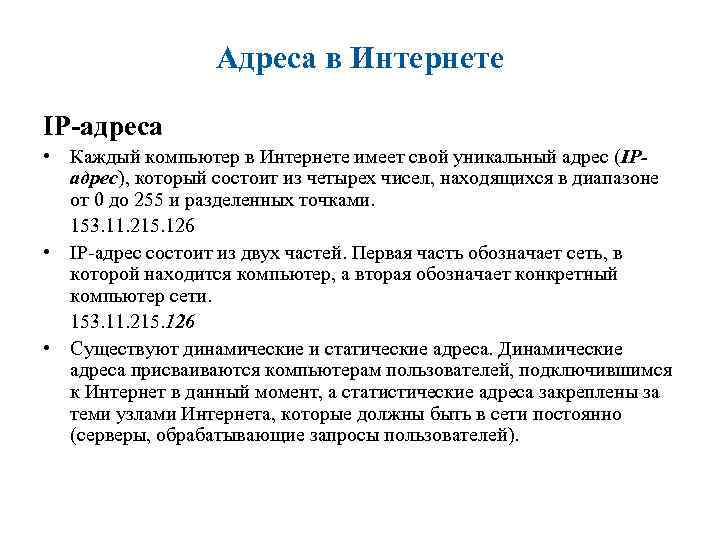 Адреса в Интернете

IP-адреса

• Каждый компьютер в Интернете имеет свой уникальный адрес (IP-адрес), который состоит из четырех чисел, находящихся в диапазоне от 0 до 255 и разделенных точками.

153.11.215.126

• IP-адрес состоит из двух частей. Первая часть обозначает сеть, в которой находится компьютер, а вторая обозначает конкретный компьютер сети.

153.11.215.126

• Существуют динамические и статические адреса. Динамические адреса присваиваются компьютерам пользователей, подключившимся к Интернет в данный момент, а статистические адреса закреплены за теми узлами Интернета, которые должны быть в сети постоянно (серверы, обрабатывающие запросы пользователей).